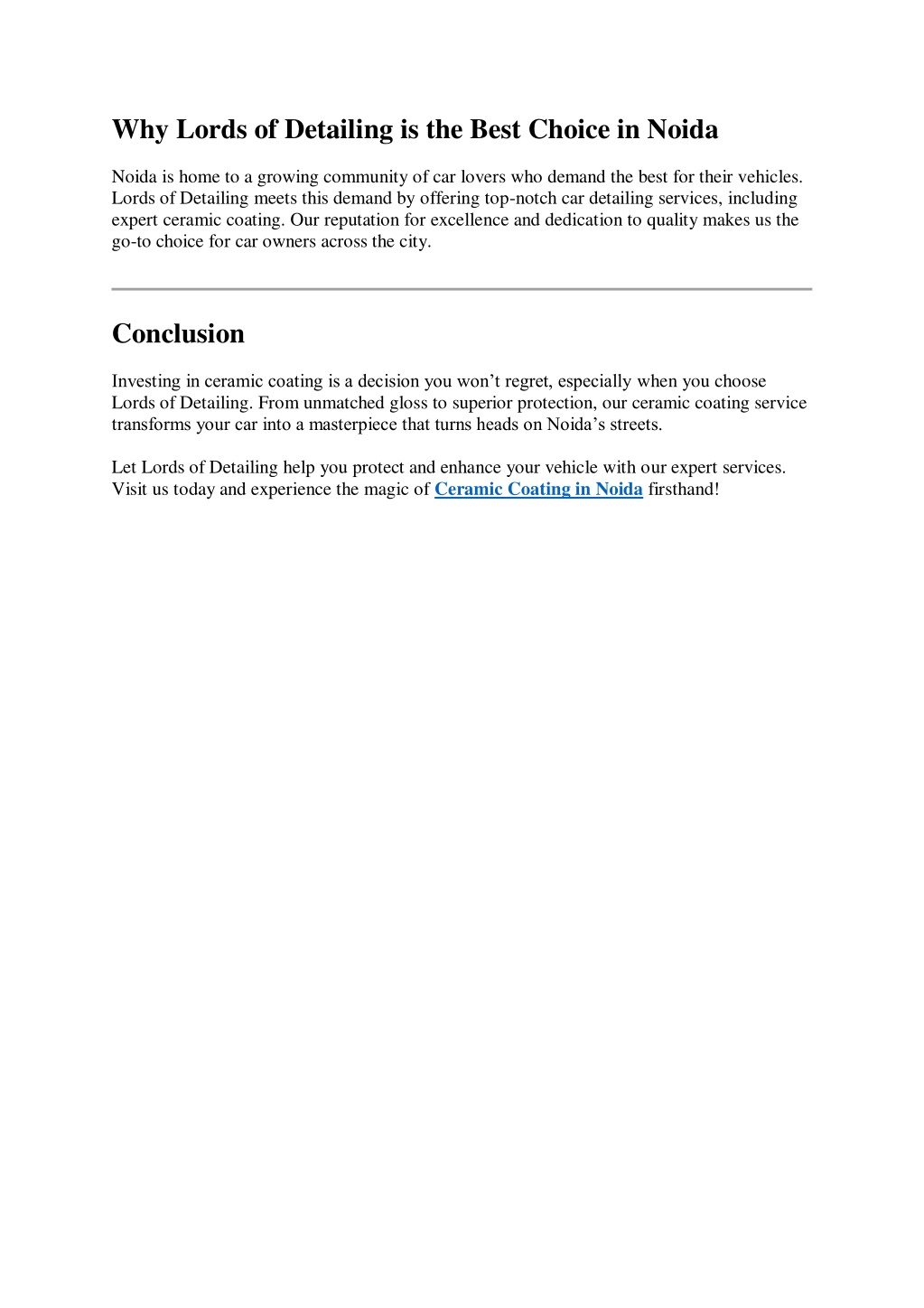 Why Lords of Detailing is the Best Choice in Noida

Noida is home to a growing community of car lovers who demand the best for their vehicles. Lords of Detailing meets this demand by offering top-notch car detailing services, including expert ceramic coating. Our reputation for excellence and dedication to quality makes us the go-to choice for car owners across the city.

Conclusion

Investing in ceramic coating is a decision you won’t regret, especially when you choose Lords of Detailing. From unmatched gloss to superior protection, our ceramic coating service transforms your car into a masterpiece that turns heads on Noida’s streets.

Let Lords of Detailing help you protect and enhance your vehicle with our expert services. Visit us today and experience the magic of Ceramic Coating in Noida firsthand!